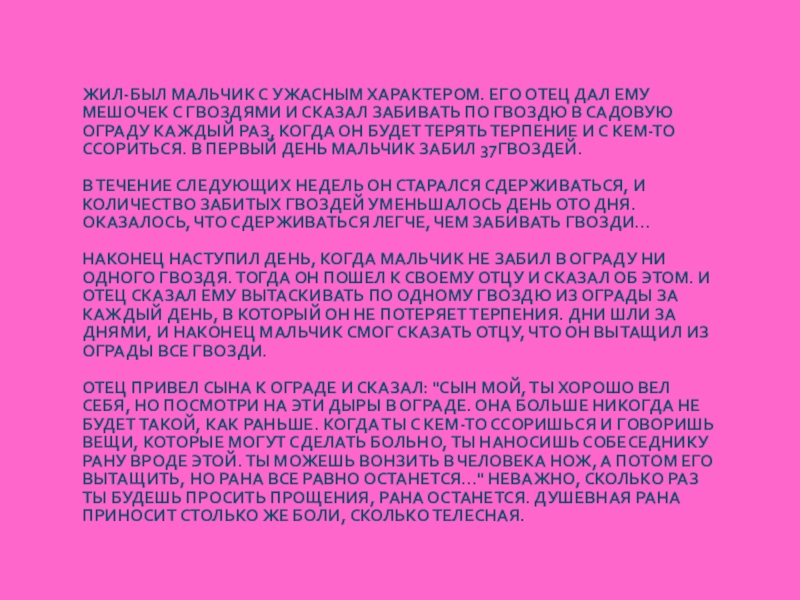 ЖИЛ-БЫЛ МАЛЬЧИК С УЖАСНЫМ ХАРАКТЕРОМ. ЕГО ОТЕЦ ДАЛ ЕМУ МЕШОЧЕК С ГВОЗДЯМИ И СКАЗАЛ ЗАБИВАТЬ ПО ГВОЗДЮ В САДОВУЮ ОГРАДУ КАЖДЫЙ РАЗ, КОГДА ОН БУДЕТ ТЕРЯТЬ ТЕРПЕНИЕ И С КЕМ-ТО ССОРИТЬСЯ. В ПЕРВЫЙ ДЕНЬ МАЛЬЧИК ЗАБИЛ 37ГВОЗДЕЙ.

В ТЕЧЕНИЕ СЛЕДУЮЩИХ НЕДЕЛЬ ОН СТАРАЛСЯ СДЕРЖИВАТЬСЯ, И КОЛИЧЕСТВО ЗАБИТЫХ ГВОЗДЕЙ УМЕНЬШАЛОСЬ ДЕНЬ ОТО ДНЯ. ОКАЗАЛОСЬ, ЧТО СДЕРЖИВАТЬСЯ ЛЕГЧЕ, ЧЕМ ЗАБИВАТЬ ГВОЗДИ...

НАКОНЕЦ НАСТУПИЛ ДЕНЬ, КОГДА МАЛЬЧИК НЕ ЗАБИЛ В ОГРАДУ НИ ОДНОГО ГВОЗДЯ. ТОГДА ОН ПОШЕЛ К СВОЕМУ ОТЦУ И СКАЗАЛ ОБ ЭТОМ. И ОТЕЦ СКАЗАЛ ЕМУ ВЫТАСКИВАТЬ ПО ОДНОМУ ГВОЗДЮ ИЗ ОГРАДЫ ЗА КАЖДЫЙ ДЕНЬ, В КОТОРЫЙ ОН НЕ ПОТЕРЯЕТ ТЕРПЕНИЯ. ДНИ ШЛИ ЗА ДНЯМИ, И НАКОНЕЦ МАЛЬЧИК СМОГ СКАЗАТЬ ОТЦУ, ЧТО ОН ВЫТАЩИЛ ИЗ ОГРАДЫ ВСЕ ГВОЗДИ.

ОТЕЦ ПРИВЕЛ СЫНА К ОГРАДЕ И СКАЗАЛ: "СЫН МОЙ, ТЫ ХОРОШО ВЕЛ СЕБЯ, НО ПОСМОТРИ НА ЭТИ ДЫРЫ В ОГРАДЕ. ОНА БОЛЬШЕ НИКОГДА НЕ БУДЕТ ТАКОЙ, КАК РАНЬШЕ. КОГДА ТЫ С КЕМ-ТО ССОРИШЬСЯ И ГОВОРИШЬ ВЕЩИ, КОТОРЫЕ МОГУТ СДЕЛАТЬ БОЛЬНО, ТЫ НАНОСИШЬ СОБЕСЕДНИКУ РАНУ ВРОДЕ ЭТОЙ. ТЫ МОЖЕШЬ ВОНЗИТЬ В ЧЕЛОВЕКА НОЖ, А ПОТОМ ЕГО ВЫТАЩИТЬ, НО РАНА ВСЕ РАВНО ОСТАНЕТСЯ..." НЕВАЖНО, СКОЛЬКО РАЗ ТЫ БУДЕШЬ ПРОСИТЬ ПРОЩЕНИЯ, РАНА ОСТАНЕТСЯ. ДУШЕВНАЯ РАНА ПРИНОСИТ СТОЛЬКО ЖЕ БОЛИ, СКОЛЬКО ТЕЛЕСНАЯ.